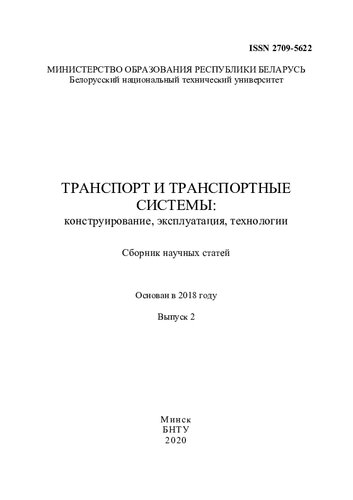 ISSN 2709-5622

МИНИСТЕРСТВО ОБРАЗОВАНИЯ РЕСПУБЛИКИ БЕЛАРУСЬ
Белорусский национальный технический университет

ТРАНСПОРТ И ТРАНСПОРТНЫЕ СИСТЕМЫ:
конструирование, эксплуатация, технологии

Сборник научных статей

Основан в 2018 году

Выпуск 2

Минск
БНТУ
2020